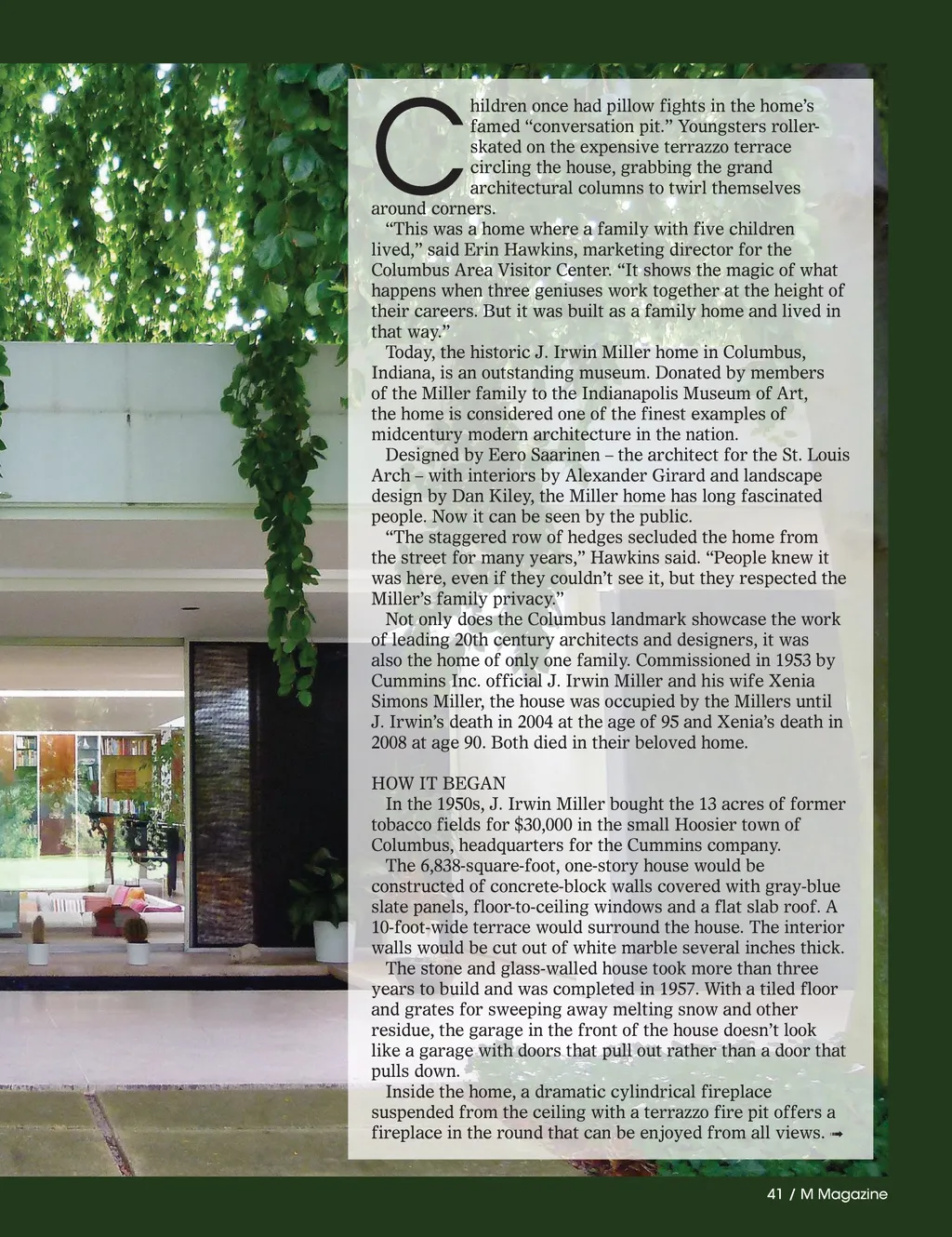 Children once had pillow fights in the home's famed "conversation pit." Youngsters roller-skated on the expensive terrazzo terrace circling the house, grabbing the grand architectural columns to twirl themselves around corners.

"This was a home where a family with five children lived," said Erin Hawkins, marketing director for the Columbus Area Visitor Center. "It shows the magic of what happens when three geniuses work together at the height of their careers. But it was built as a family home and lived in that way."

Today, the historic J. Irwin Miller home in Columbus, Indiana, is an outstanding museum. Donated by members of the Miller family to the Indianapolis Museum of Art, the home is considered one of the finest examples of midcentury modern architecture in the nation.

Designed by Eero Saarinen – the architect for the St. Louis Arch – with interiors by Alexander Girard and landscape design by Dan Kiley, the Miller home has long fascinated people. Now it can be seen by the public.

"The staggered row of hedges secluded the home from the street for many years," Hawkins said. "People knew it was here, even if they couldn't see it, but they respected the Miller's family privacy."

Not only does the Columbus landmark showcase the work of leading 20th century architects and designers, it was also the home of only one family. Commissioned in 1953 by Cummins Inc. official J. Irwin Miller and his wife Xenia Simons Miller, the house was occupied by the Millers until J. Irwin's death in 2004 at the age of 95 and Xenia's death in 2008 at age 90. Both died in their beloved home.

HOW IT BEGAN

In the 1950s, J. Irwin Miller bought the 13 acres of former tobacco fields for $30,000 in the small Hoosier town of Columbus, headquarters for the Cummins company.

The 6,838-square-foot, one-story house would be constructed of concrete-block walls covered with gray-blue slate panels, floor-to-ceiling windows and a flat slab roof. A 10-foot-wide terrace would surround the house. The interior walls would be cut out of white marble several inches thick.

The stone and glass-walled house took more than three years to build and was completed in 1957. With a tiled floor and grates for sweeping away melting snow and other residue, the garage in the front of the house doesn't look like a garage with doors that pull out rather than a door that pulls down.

Inside the home, a dramatic cylindrical fireplace suspended from the ceiling with a terrazzo fire pit offers a fireplace in the round that can be enjoyed from all views. →

41 / M Magazine